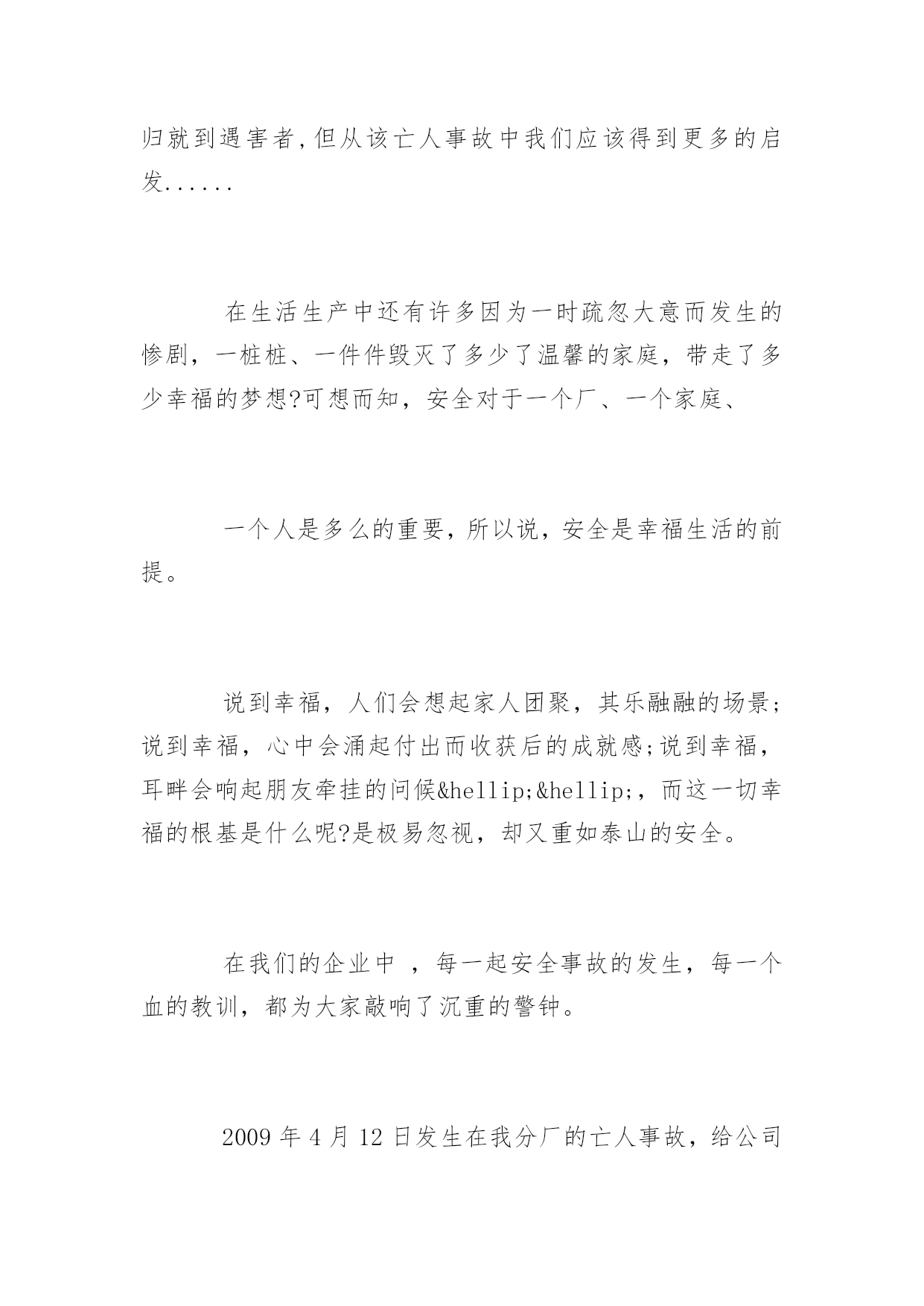 归就到遇害者,但从该亡人事故中我们应该得到更多的启发......

在生活生产中还有许多因为一时疏忽大意而发生的惨剧，一桩桩、一件件毁灭了多少了温馨的家庭，带走了多少幸福的梦想?可想而知，安全对于一个厂、一个家庭、

一个人是多么的重要，所以说，安全是幸福生活的前提。

说到幸福，人们会想起家人团聚，其乐融融的场景;说到幸福，心中会涌起付出而收获后的成就感;说到幸福，耳畔会响起朋友牵挂的问候&hellip;&hellip;，而这一切幸福的根基是什么呢?是极易忽视，却又重如泰山的安全。

在我们的企业中 ，每一起安全事故的发生，每一个血的教训，都为大家敲响了沉重的警钟。

2009 年 4 月 12 日发生在我分厂的亡人事故，给公司